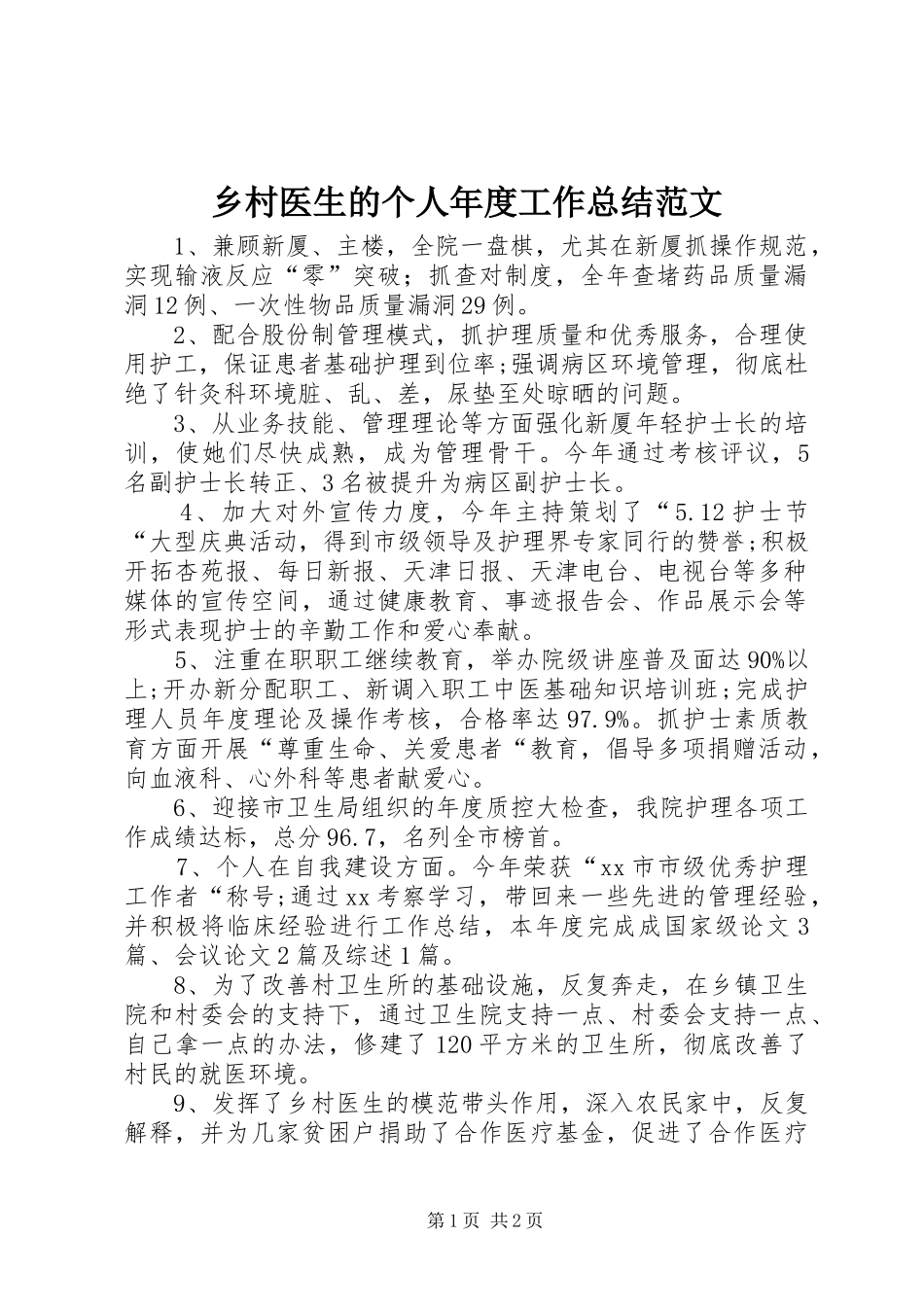 乡村医生的个人年度工作总结范文

1、兼顾新厦、主楼，全院一盘棋，尤其在新厦抓操作规范，实现输液反应“零”突破；抓查对制度，全年查堵药品质量漏洞12例、一次性物品质量漏洞29例。

2、配合股份制管理模式，抓护理质量和优秀服务，合理使用护工，保证患者基础护理到位率;强调病区环境管理，彻底杜绝了针灸科环境脏、乱、差，尿垫至处晾晒的问题。

3、从业务技能、管理理论等方面强化新厦年轻护士长的培训，使她们尽快成熟，成为管理骨干。今年通过考核评议，5名副护士长转正、3名被提升为病区副护士长。

4、加大对外宣传力度，今年主持策划了“5.12护士节“大型庆典活动，得到市级领导及护理界专家同行的赞誉;积极开拓杏苑报、每日新报、天津日报、天津电台、电视台等多种媒体的宣传空间，通过健康教育、事迹报告会、作品展示会等形式表现护士的辛勤工作和爱心奉献。

5、注重在职职工继续教育，举办院级讲座普及面达90%以上;开办新分配职工、新调入职工中医基础知识培训班;完成护理人员年度理论及操作考核，合格率达97.9%。抓护士素质教育方面开展“尊重生命、关爱患者“教育，倡导多项捐赠活动，向血液科、心外科等患者献爱心。

6、迎接市卫生局组织的年度质控大检查，我院护理各项工作成绩达标，总分96.7，名列全市榜首。

7、个人在自我建设方面。今年荣获“xx市市级优秀护理工作者“称号;通过xx考察学习，带回来一些先进的管理经验，并积极将临床经验进行工作总结，本年度完成成国家级论文3篇、会议论文2篇及综述1篇。

8、为了改善村卫生所的基础设施，反复奔走，在乡镇卫生院和村委会的支持下，通过卫生院支持一点、村委会支持一点、自己拿一点的办法，修建了120平方米的卫生所，彻底改善了村民的就医环境。

9、发挥了乡村医生的模范带头作用，深入农民家中，反复解释，并为几家贫困户捐助了合作医疗基金，促进了合作医疗

第1页 共2页